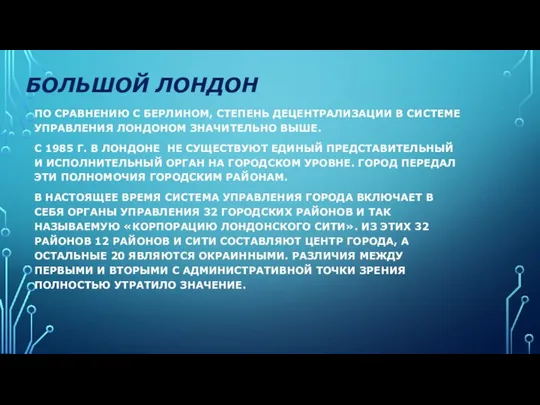 БОЛЬШОЙ ЛОНДОН

ПО СРАВНЕНИЮ С БЕРЛИНОМ, СТЕПЕНЬ ДЕЦЕНТРАЛИЗАЦИИ В СИСТЕМЕ УПРАВЛЕНИЯ ЛОНДОНОМ ЗНАЧИТЕЛЬНО ВЫШЕ.

С 1985 Г. В ЛОНДОНЕ НЕ СУЩЕСТВУЮТ ЕДИНЫЙ ПРЕДСТАВИТЕЛЬНЫЙ И ИСПОЛНИТЕЛЬНЫЙ ОРГАН НА ГОРОДСКОМ УРОВНЕ. ГОРОД ПЕРЕДАЛ ЭТИ ПОЛНОМОЧИЯ ГОРОДСКИМ РАЙОНАМ.

В НАСТОЯЩЕЕ ВРЕМЯ СИСТЕМА УПРАВЛЕНИЯ ГОРОДА ВКЛЮЧАЕТ В СЕБЯ ОРГАНЫ УПРАВЛЕНИЯ 32 ГОРОДСКИХ РАЙОНОВ И ТАК НАЗЫВАЕМУЮ «КОРПОРАЦИЮ ЛОНДОНСКОГО СИТИ». ИЗ ЭТИХ 32 РАЙОНОВ 12 РАЙОНОВ И СИТИ СОСТАВЛЯЮТ ЦЕНТР ГОРОДА, А ОСТАЛЬНЫЕ 20 ЯВЛЯЮТСЯ ОКРАИННЫМИ. РАЗЛИЧИЯ МЕЖДУ ПЕРВЫМИ И ВТОРЫМИ С АДМИНИСТРАТИВНОЙ ТОЧКИ ЗРЕНИЯ ПОЛНОСТЬЮ УТРАТИЛО ЗНАЧЕНИЕ.